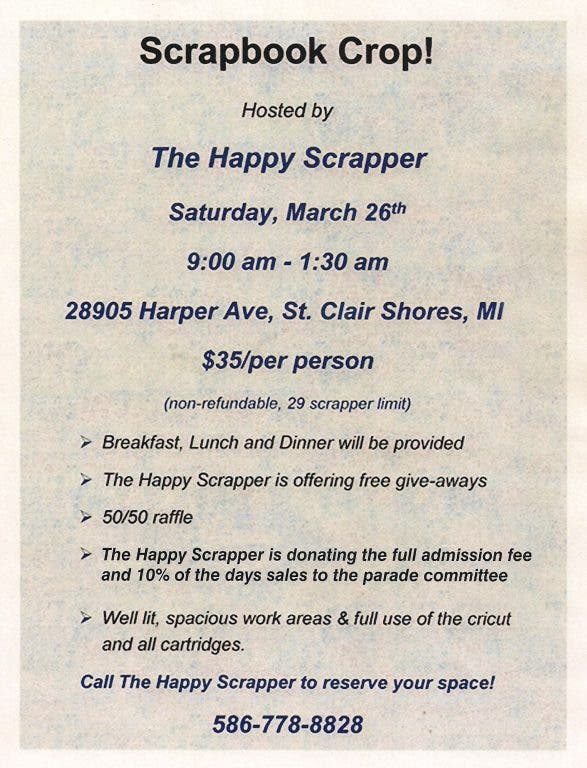 Scrapbook Crop!

Hosted by

The Happy Scrapper

Saturday, March 26th

9:00 am - 1:30 am

28905 Harper Ave, St. Clair Shores, MI

$35/per person

(non-refundable, 29 scrapper limit)

➢ Breakfast, Lunch and Dinner will be provided

➢ The Happy Scrapper is offering free give-aways

➢ 50/50 raffle

➢ The Happy Scrapper is donating the full admission fee and 10% of the days sales to the parade committee

➢ Well lit, spacious work areas & full use of the cricut and all cartridges.

Call The Happy Scrapper to reserve your space!

586-778-8828